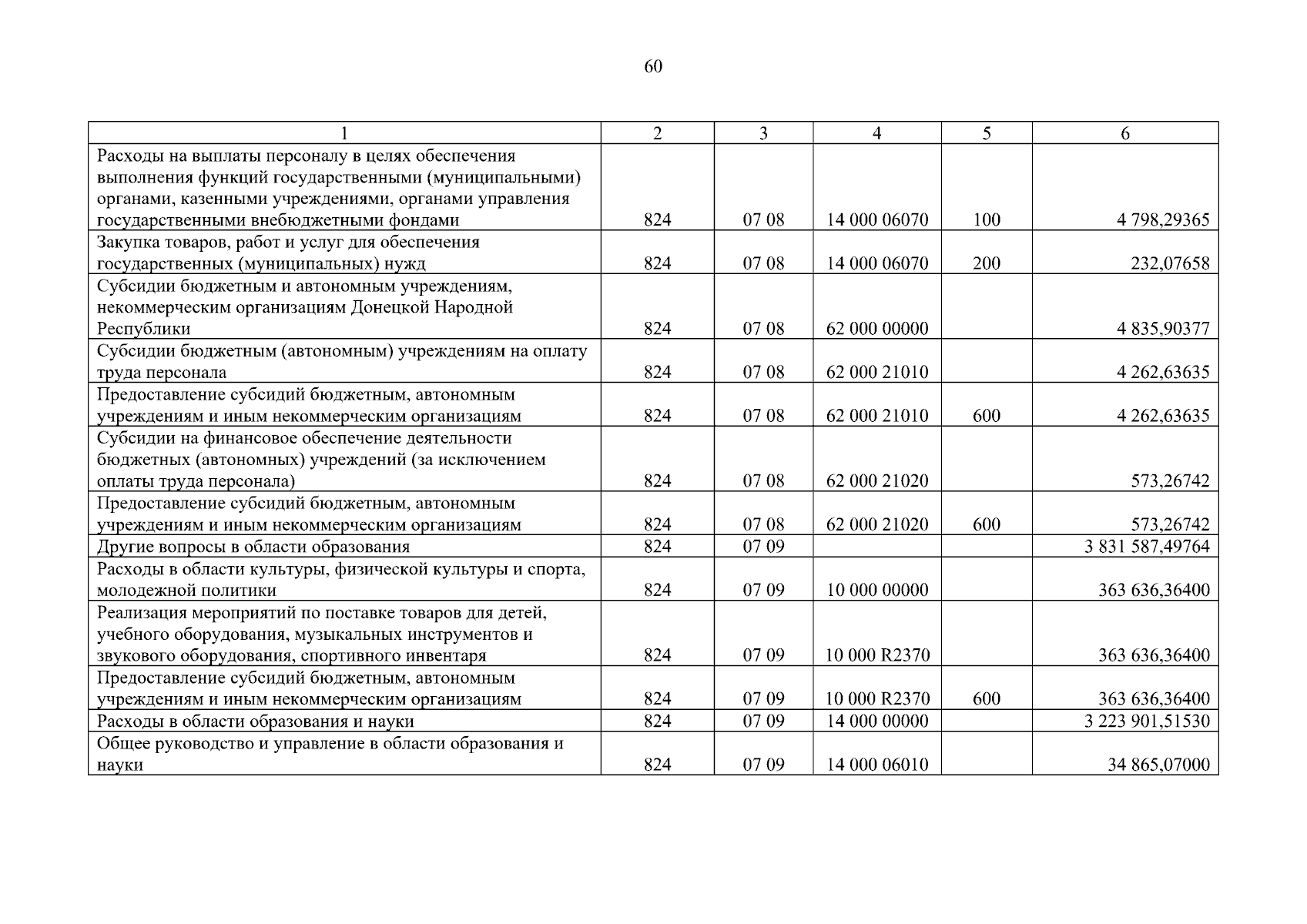 60

| 1 | 2 | 3 | 4 | 5 | 6 |
|---|---|---|---|---|---|
| Расходы на выплаты персоналу в целях обеспечения выполнения функций государственными (муниципальными) органами, казенными учреждениями, органами управления государственными внебюджетными фондами | 824 | 07 08 | 14 000 06070 | 100 | 4 798,29365 |
| Закупка товаров, работ и услуг для обеспечения государственных (муниципальных) нужд | 824 | 07 08 | 14 000 06070 | 200 | 232,07658 |
| Субсидии бюджетным и автономным учреждениям, некоммерческим организациям Донецкой Народной Республики | 824 | 07 08 | 62 000 00000 | | 4 835,90377 |
| Субсидии бюджетным (автономным) учреждениям на оплату труда персонала | 824 | 07 08 | 62 000 21010 | | 4 262,63635 |
| Предоставление субсидий бюджетным, автономным учреждениям и иным некоммерческим организациям | 824 | 07 08 | 62 000 21010 | 600 | 4 262,63635 |
| Субсидии на финансовое обеспечение деятельности бюджетных (автономных) учреждений (за исключением оплаты труда персонала) | 824 | 07 08 | 62 000 21020 | | 573,26742 |
| Предоставление субсидий бюджетным, автономным учреждениям и иным некоммерческим организациям | 824 | 07 08 | 62 000 21020 | 600 | 573,26742 |
| Другие вопросы в области образования | 824 | 07 09 | | | 3 831 587,49764 |
| Расходы в области культуры, физической культуры и спорта, молодежной политики | 824 | 07 09 | 10 000 00000 | | 363 636,36400 |
| Реализация мероприятий по поставке товаров для детей, учебного оборудования, музыкальных инструментов и звукового оборудования, спортивного инвентаря | 824 | 07 09 | 10 000 R2370 | | 363 636,36400 |
| Предоставление субсидий бюджетным, автономным учреждениям и иным некоммерческим организациям | 824 | 07 09 | 10 000 R2370 | 600 | 363 636,36400 |
| Расходы в области образования и науки | 824 | 07 09 | 14 000 00000 | | 3 223 901,51530 |
| Общее руководство и управление в области образования и науки | 824 | 07 09 | 14 000 06010 | | 34 865,07000 |